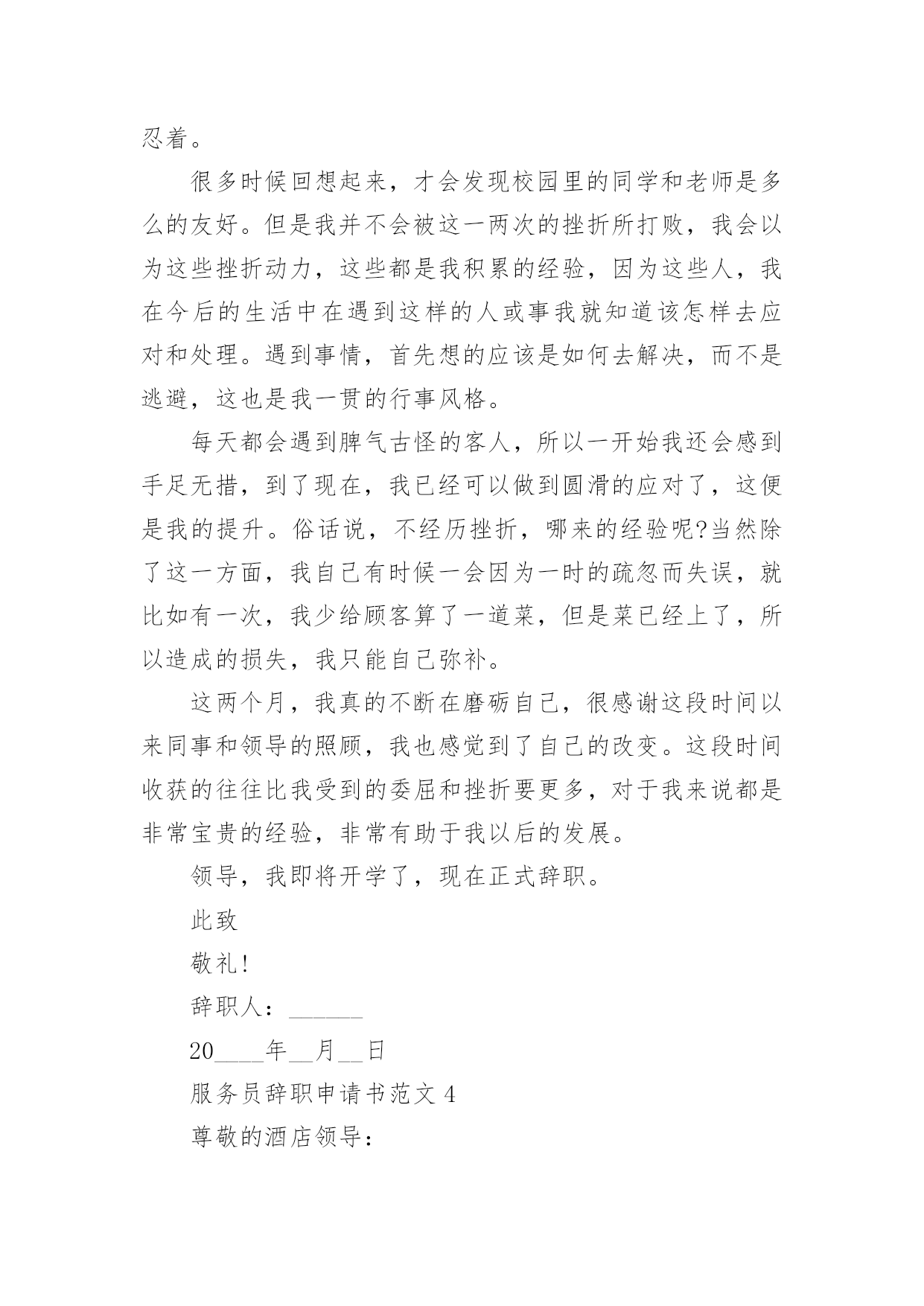 忍着。

很多时候回想起来，才会发现校园里的同学和老师是多么的友好。但是我并不会被这一两次的挫折所打败，我会以为这些挫折动力，这些都是我积累的经验，因为这些人，我在今后的生活中在遇到这样的人或事我就知道该怎样去应对和处理。遇到事情，首先想的应该是如何去解决，而不是逃避，这也是我一贯的行事风格。

每天都会遇到脾气古怪的客人，所以一开始我还会感到手足无措，到了现在，我已经可以做到圆滑的应对了，这便是我的提升。俗话说，不经历挫折，哪来的经验呢?当然除了这一方面，我自己有时候一会因为一时的疏忽而失误，就比如有一次，我少给顾客算了一道菜，但是菜已经上了，所以造成的损失，我只能自己弥补。

这两个月，我真的不断在磨砺自己，很感谢这段时间以来同事和领导的照顾，我也感觉到了自己的改变。这段时间收获的往往比我受到的委屈和挫折要更多，对于我来说都是非常宝贵的经验，非常有助于我以后的发展。

领导，我即将开学了，现在正式辞职。

此致

敬礼!

辞职人：______

20____年__月__日

服务员辞职申请书范文 4

尊敬的酒店领导：